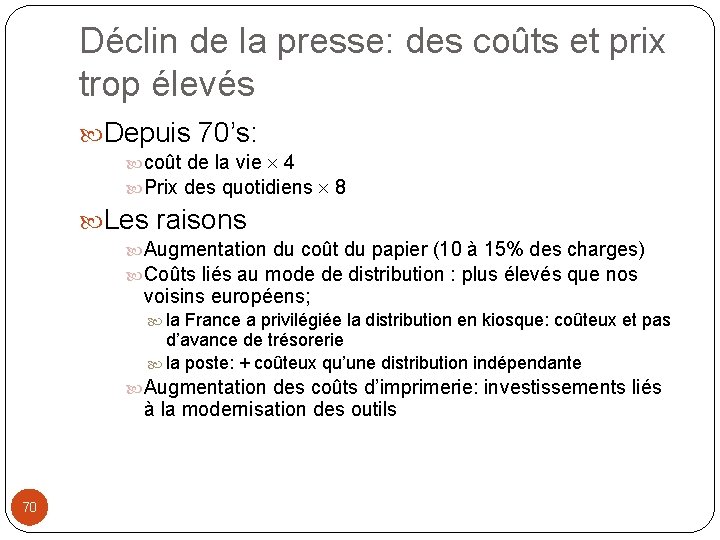 Déclin de la presse: des coûts et prix trop élevés

Depuis 70's:

coût de la vie $\times$ 4

Prix des quotidiens $\times$ 8

Les raisons

Augmentation du coût du papier (10 à 15% des charges)

Coûts liés au mode de distribution : plus élevés que nos voisins européens;

la France a privilégiée la distribution en kiosque: coûteux et pas d'avance de trésorerie

la poste: + coûteux qu'une distribution indépendante

Augmentation des coûts d'imprimerie: investissements liés à la modernisation des outils

70